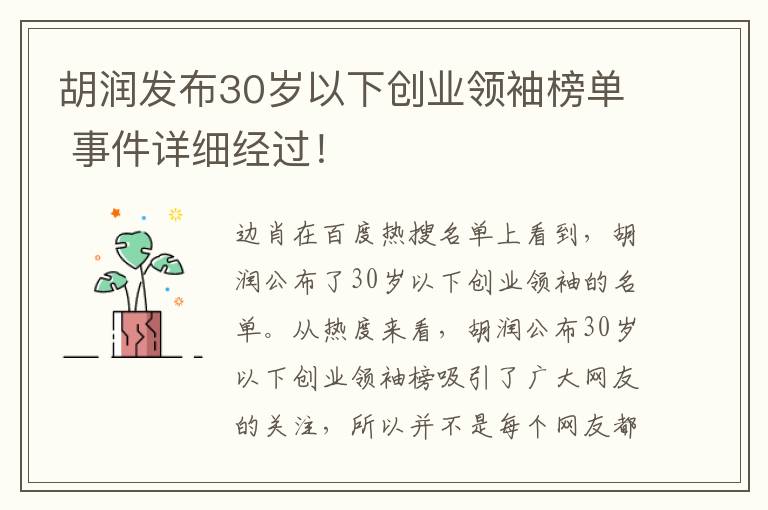 胡润发布30岁以下创业领袖榜单 事件详细经过！

边肖在百度热搜名单上看到，胡润公布了30岁以下创业领袖的名单。从热度来看，胡润公布30岁以下创业领袖榜吸引了广大网友的关注，所以并不是每个网友都